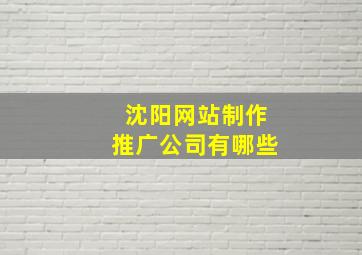 沈阳网站制作
推广公司有哪些